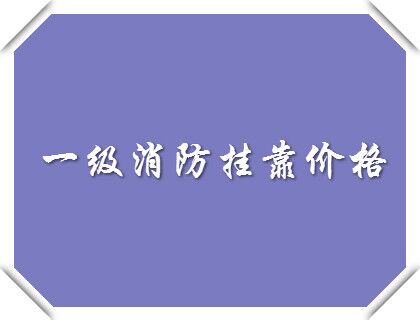 一级消防挂靠价格